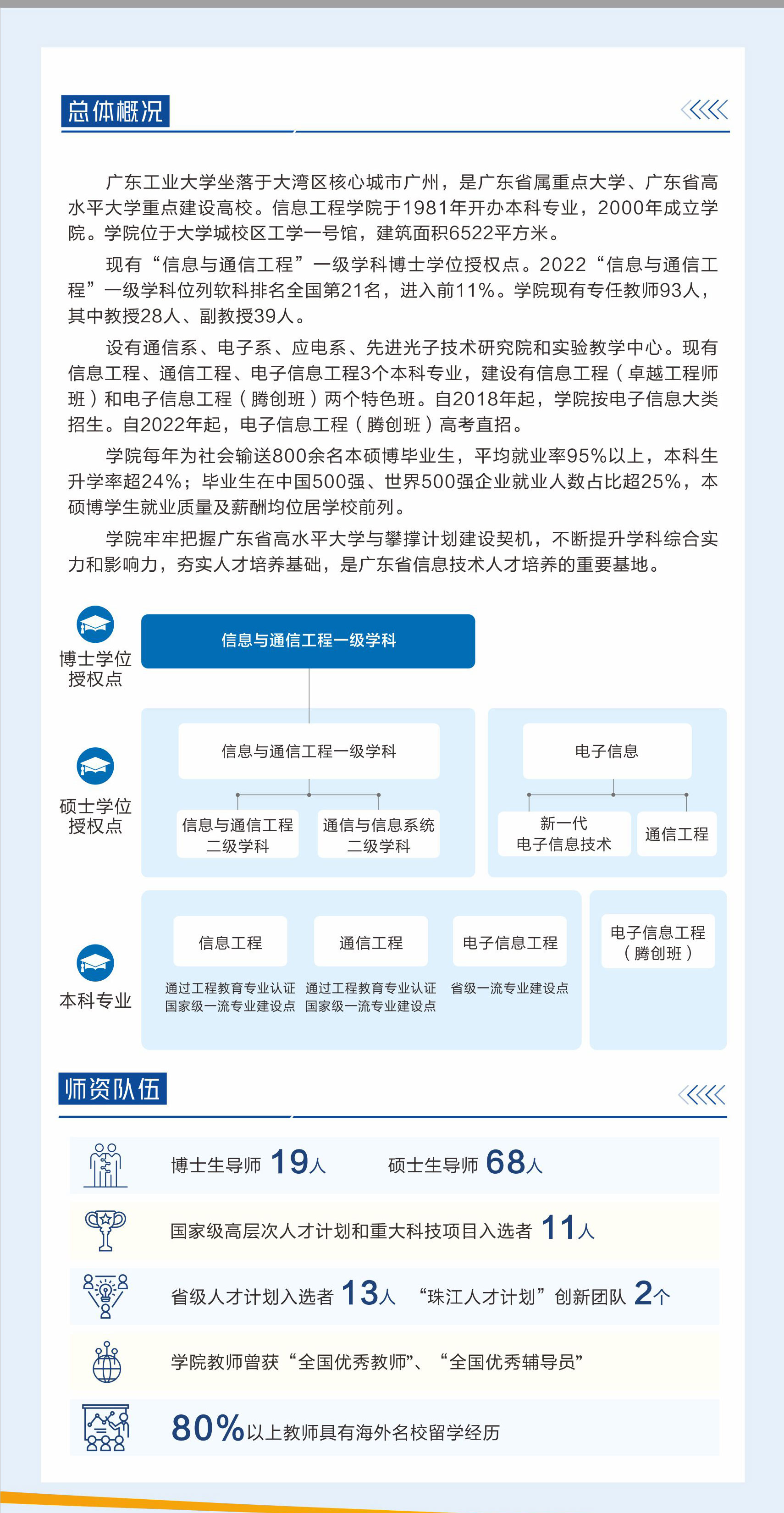 总体概况

广东工业大学坐落于大湾区核心城市广州，是广东省属重点大学、广东省高水平大学重点建设高校。信息工程学院于1981年开办本科专业，2000年成立学院。学院位于大学城校区工学一号馆，建筑面积6522平方米。

现有“信息与通信工程”一级学科博士学位授权点。2022“信息与通信工程”一级学科位列软科排名全国第21名，进入前11%。学院现有专任教师93人，其中教授28人、副教授39人。

设有通信系、电子系、应电系、先进光子技术研究院和实验教学中心。现有信息工程、通信工程、电子信息工程3个本科专业，建设有信息工程（卓越工程师班）和电子信息工程（腾创班）两个特色班。自2018年起，学院按电子信息大类招生。自2022年起，电子信息工程（腾创班）高考直招。

学院每年为社会输送800余名本硕博毕业生，平均就业率95%以上，本科生升学率超24%；毕业生在中国500强、世界500强企业就业人数占比超25%，本硕博学生就业质量及薪酬均位居学校前列。

学院牢牢把握广东省高水平大学与攀撑计划建设契机，不断提升学科综合实力和影响力，夯实人才培养基础，是广东省信息技术人才培养的重要基地。

博士学位授权点
信息与通信工程一级学科

硕士学位授权点
信息与通信工程一级学科
信息与通信工程二级学科
通信与信息系统二级学科
电子信息
新一代电子信息技术
通信工程

本科专业
信息工程
通过工程教育专业认证
国家级一流专业建设点
通信工程
通过工程教育专业认证
国家级一流专业建设点
电子信息工程
省级一流专业建设点
电子信息工程（腾创班）

师资队伍

博士生导师 19人 硕士生导师 68人

国家级高层次人才计划和重大科技项目入选者 11人

省级人才计划入选者 13人 “珠江人才计划”创新团队 2个

学院教师曾获“全国优秀教师”、“全国优秀辅导员”

80%以上教师具有海外名校留学经历